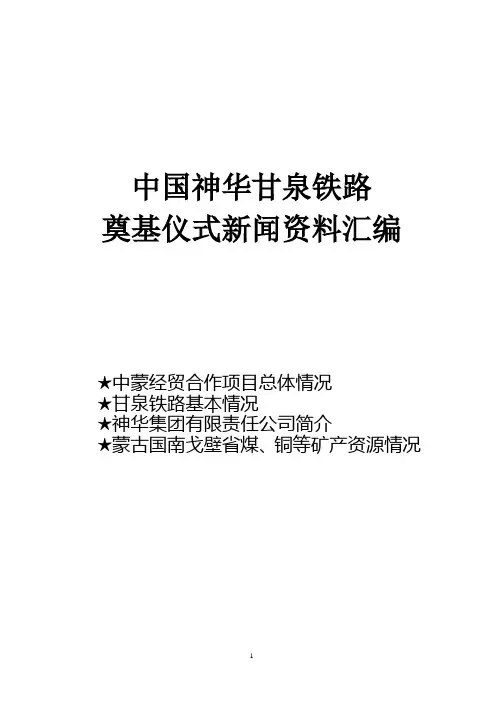 中国神华甘泉铁路
奠基仪式新闻资料汇编

★中蒙经贸合作项目总体情况
★甘泉铁路基本情况
★神华集团有限责任公司简介
★蒙古国南戈壁省煤、铜等矿产资源情况

1